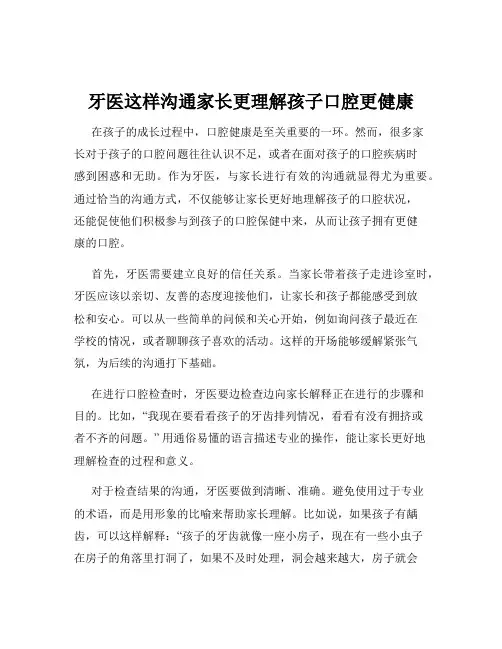 牙医这样沟通家长更理解孩子口腔更健康

在孩子的成长过程中，口腔健康是至关重要的一环。然而，很多家长对于孩子的口腔问题往往认识不足，或者在面对孩子的口腔疾病时感到困惑和无助。作为牙医，与家长进行有效的沟通就显得尤为重要。通过恰当的沟通方式，不仅能够让家长更好地理解孩子的口腔状况，还能促使他们积极参与到孩子的口腔保健中来，从而让孩子拥有更健康的口腔。

首先，牙医需要建立良好的信任关系。当家长带着孩子走进诊室时，牙医应该以亲切、友善的态度迎接他们，让家长和孩子都能感受到放松和安心。可以从一些简单的问候和关心开始，例如询问孩子最近在学校的情况，或者聊聊孩子喜欢的活动。这样的开场能够缓解紧张气氛，为后续的沟通打下基础。

在进行口腔检查时，牙医要边检查边向家长解释正在进行的步骤和目的。比如，“我现在要看看孩子的牙齿排列情况，看看有没有拥挤或者不齐的问题。”用通俗易懂的语言描述专业的操作，能让家长更好地理解检查的过程和意义。

对于检查结果的沟通，牙医要做到清晰、准确。避免使用过于专业的术语，而是用形象的比喻来帮助家长理解。比如说，如果孩子有龋齿，可以这样解释：“孩子的牙齿就像一座小房子，现在有一些小虫子在房子的角落里打洞了，如果不及时处理，洞会越来越大，房子就会